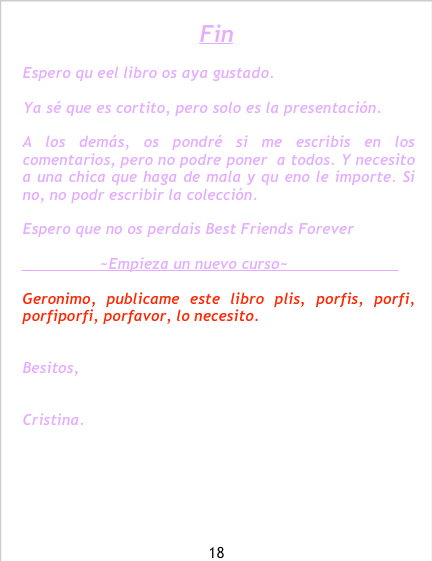 Fin

Espero qu eel libro os aya gustado.

Ya sé que es cortito, pero solo es la presentación.

A los demás, os pondré si me escribis en los comentarios, pero no podre poner a todos. Y necesito a una chica que haga de mala y qu eno le importe. Si no, no podr escribir la colección.

Espero que no os perdais Best Friends Forever

~Empieza un nuevo curso~

Geronimo, publicame este libro plis, porfis, porfi, porfiporfi, porfavor, lo necesito.

Besitos,

Cristina.

18